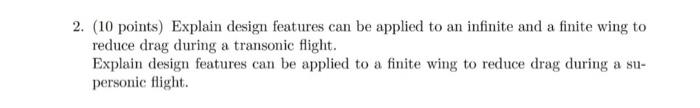 2. (10 points) Explain design features can be applied to an infinite and a finite wing to reduce drag during a transonic flight.
Explain design features can be applied to a finite wing to reduce drag during a supersonic flight.